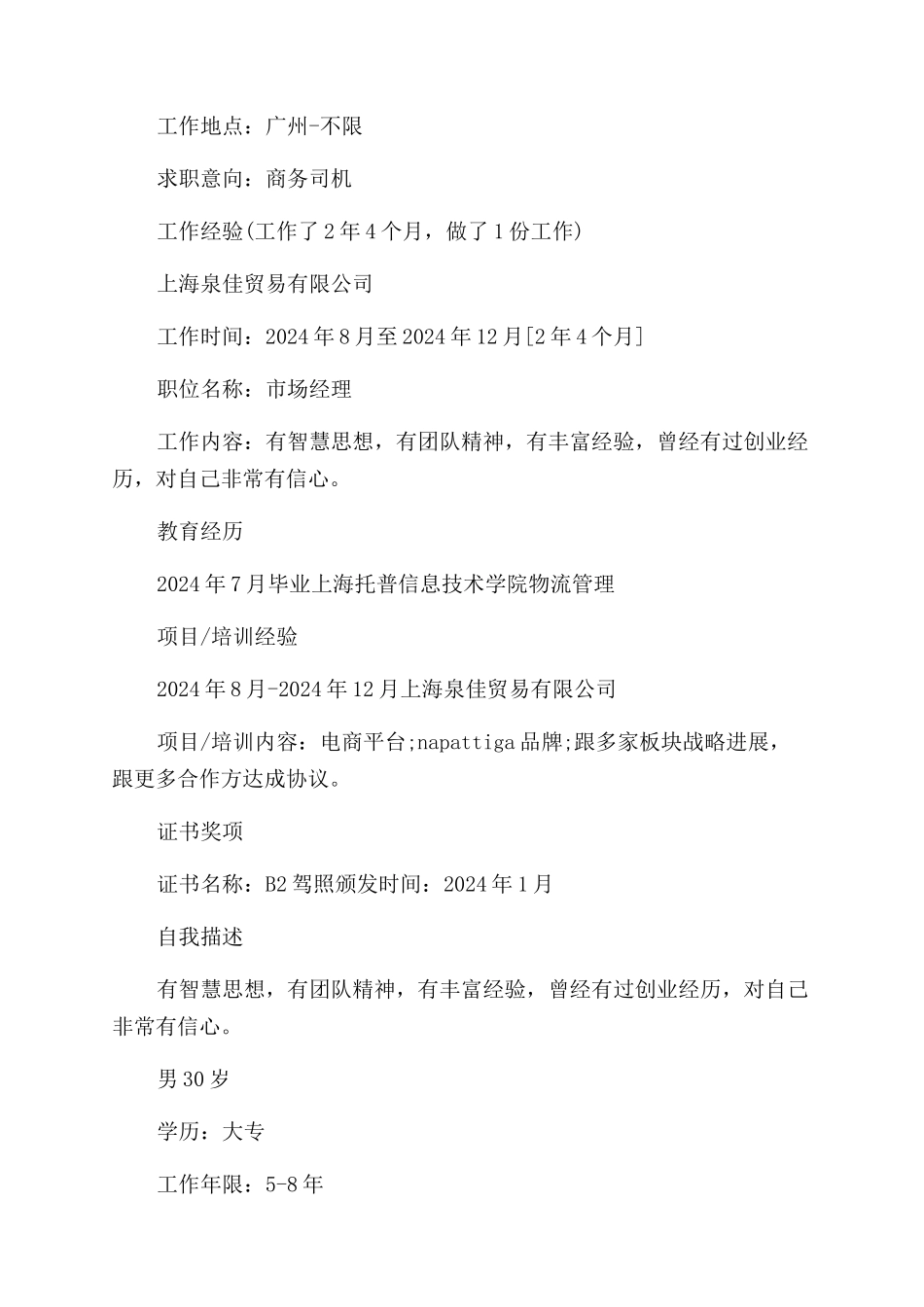 工作地点：广州-不限

求职意向：商务司机

工作经验(工作了2年4个月，做了1份工作)

上海泉佳贸易有限公司

工作时间：2024年8月至2024年12月[2年4个月]

职位名称：市场经理

工作内容：有智慧思想，有团队精神，有丰富经验，曾经有过创业经历，对自己非常有信心。

教育经历

2024年7月毕业上海托普信息技术学院物流管理

项目/培训经验

2024年8月-2024年12月上海泉佳贸易有限公司

项目/培训内容：电商平台;napattiga品牌;跟多家板块战略进展，跟更多合作方达成协议。

证书奖项

证书名称：B2驾照颁发时间：2024年1月

自我描述

有智慧思想，有团队精神，有丰富经验，曾经有过创业经历，对自己非常有信心。

男30岁

学历：大专

工作年限：5-8年